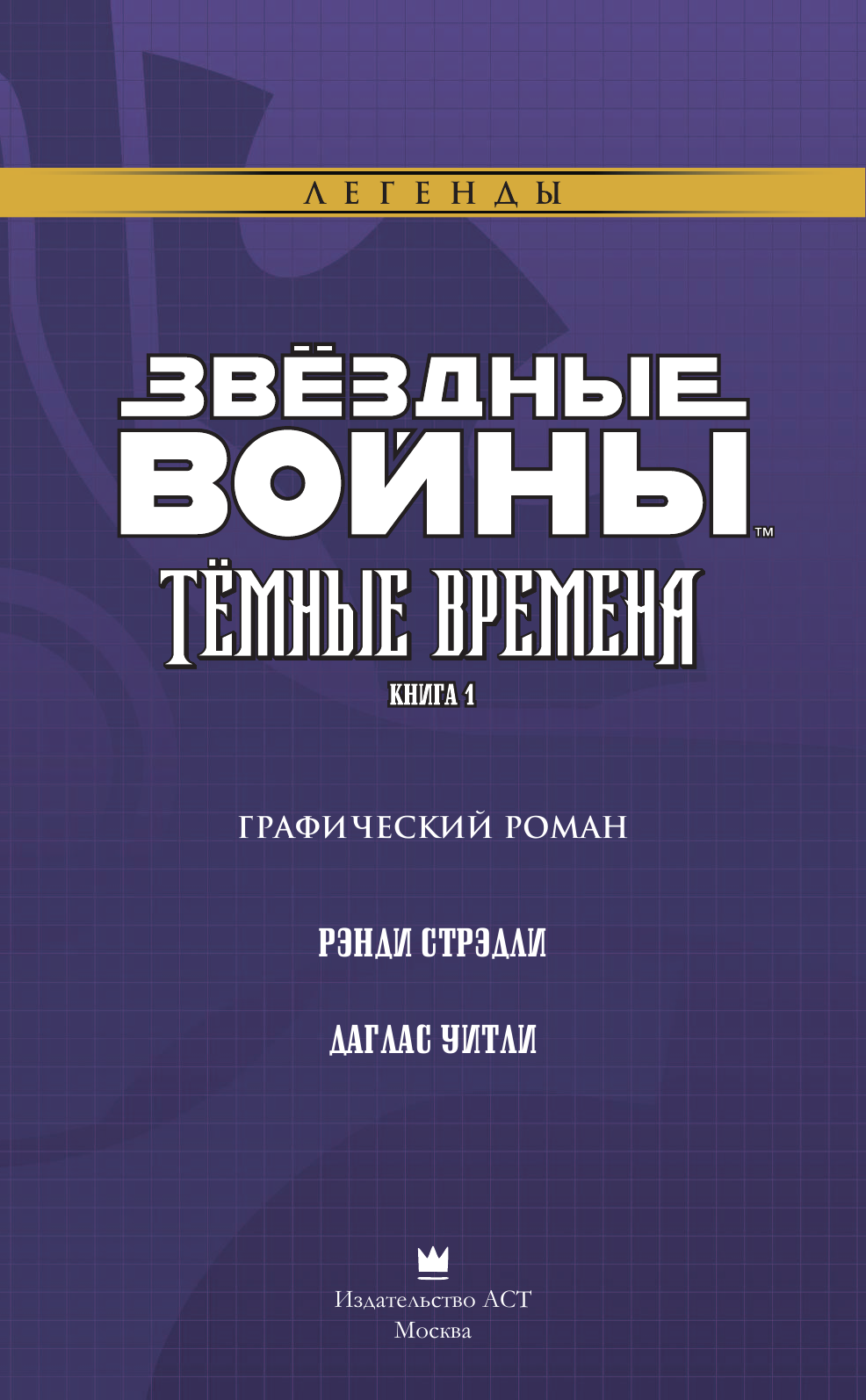 ЛЕГЕНДЫ

ЗВЁЗДНЫЕ ВОЙНЫ™

ТЁМНЫЕ ВРЕМЕНА

КНИГА 1

ГРАФИЧЕСКИЙ РОМАН

РЭНДИ СТРЭДЛИ

ДАГЛАС УИТЛИ

Издательство АСТ
Москва